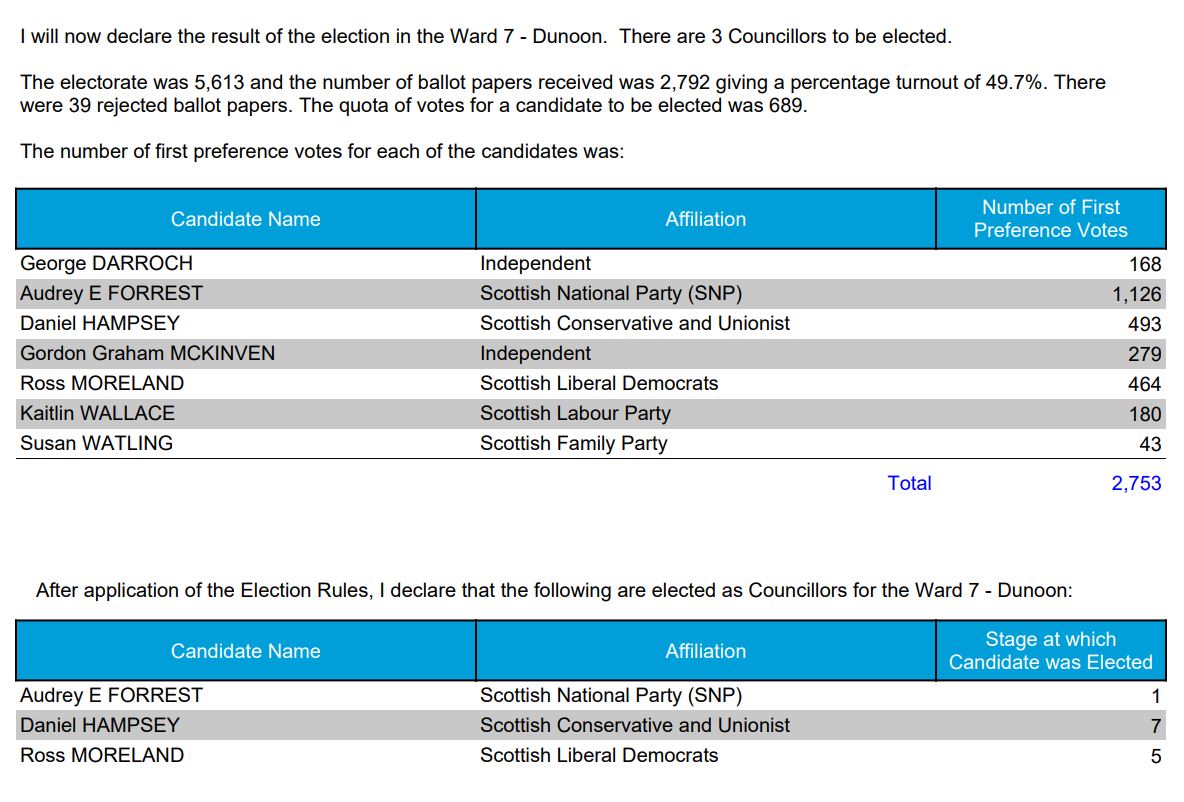 I will now declare the result of the election in the Ward 7 - Dunoon.  There are 3 Councillors to be elected.

The electorate was 5,613 and the number of ballot papers received was 2,792 giving a percentage turnout of 49.7%. There were 39 rejected ballot papers. The quota of votes for a candidate to be elected was 689.

The number of first preference votes for each of the candidates was:

| Candidate Name | Affiliation | Number of First Preference Votes |
|---|---|---|
| George DARROCH | Independent | 168 |
| Audrey E FORREST | Scottish National Party (SNP) | 1,126 |
| Daniel HAMPSEY | Scottish Conservative and Unionist | 493 |
| Gordon Graham MCKINVEN | Independent | 279 |
| Ross MORELAND | Scottish Liberal Democrats | 464 |
| Kaitlin WALLACE | Scottish Labour Party | 180 |
| Susan WATLING | Scottish Family Party | 43 |
| | Total | 2,753 |

After application of the Election Rules, I declare that the following are elected as Councillors for the Ward 7 - Dunoon:

| Candidate Name | Affiliation | Stage at which Candidate was Elected |
|---|---|---|
| Audrey E FORREST | Scottish National Party (SNP) | 1 |
| Daniel HAMPSEY | Scottish Conservative and Unionist | 7 |
| Ross MORELAND | Scottish Liberal Democrats | 5 |